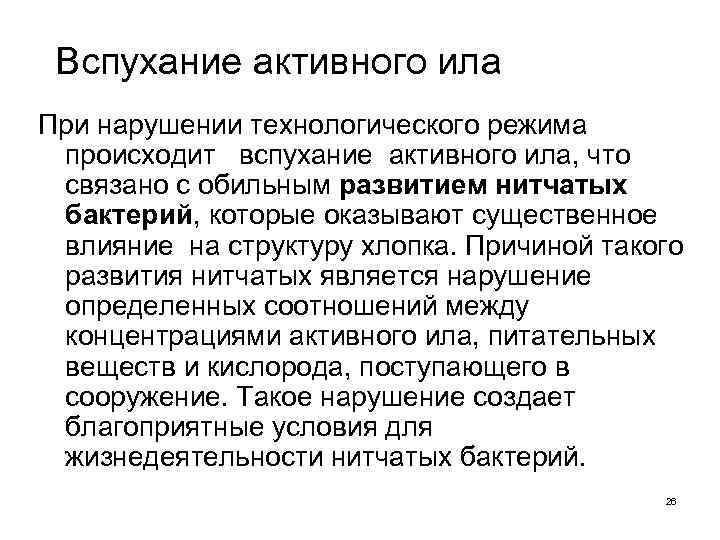 Вспухание активного ила

При нарушении технологического режима происходит вспухание активного ила, что связано с обильным развитием нитчатых бактерий, которые оказывают существенное влияние на структуру хлопка. Причиной такого развития нитчатых является нарушение определенных соотношений между концентрациями активного ила, питательных веществ и кислорода, поступающего в сооружение. Такое нарушение создает благоприятные условия для жизнедеятельности нитчатых бактерий.

26